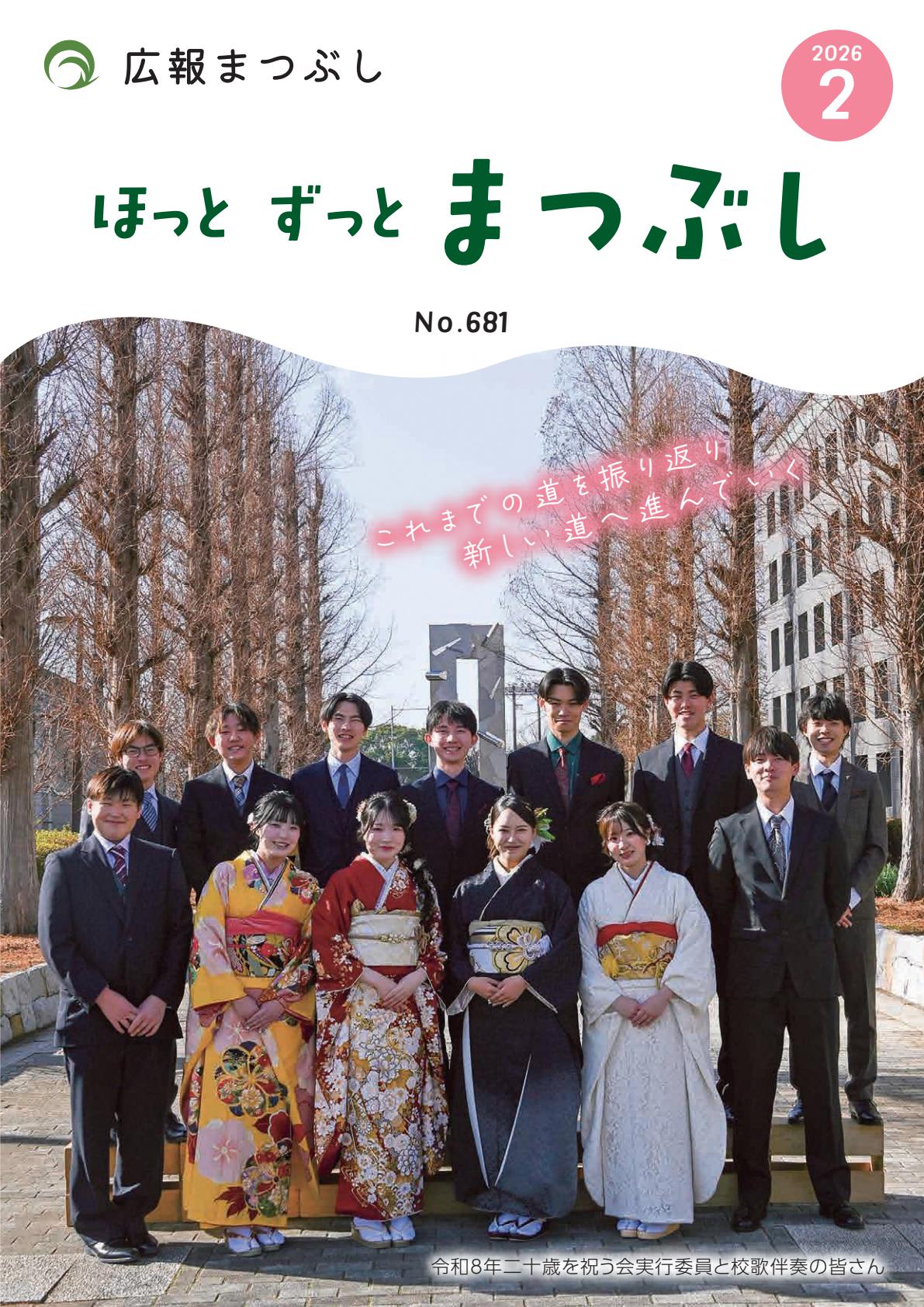 広報まつぶし

2026
2

ほっと ずっと まつぶし

No.681

これまでの道を振り返り
新しい道へ進んでいく

令和8年二十歳を祝う会実行委員と校歌伴奏の皆さん